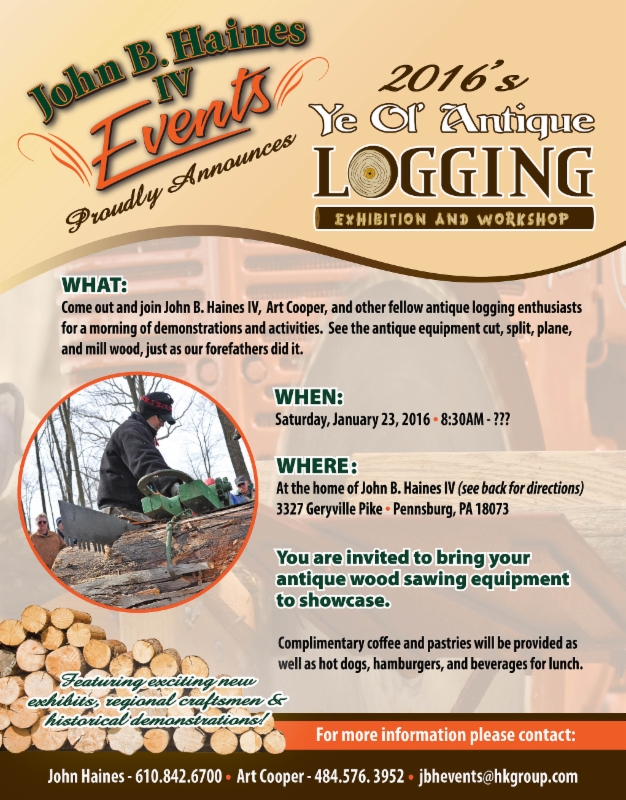 John B. Haines IV Events Proudly Announces

2016's Ye Ol' Antique LOGGING

EXHIBITION AND WORKSHOP

WHAT:

Come out and join John B. Haines IV, Art Cooper, and other fellow antique logging enthusiasts for a morning of demonstrations and activities. See the antique equipment cut, split, plane, and mill wood, just as our forefathers did it.

WHEN:

Saturday, January 23, 2016 • 8:30AM - ???

WHERE:

At the home of John B. Haines IV (see back for directions)
3327 Geryville Pike • Pennsburg, PA 18073

You are invited to bring your antique wood sawing equipment to showcase.

Complimentary coffee and pastries will be provided as well as hot dogs, hamburgers, and beverages for lunch.

Featuring exciting new exhibits, regional craftsmen & historical demonstrations!

For more information please contact:

John Haines - 610.842.6700 • Art Cooper - 484.576. 3952 • jbhevents@hkgroup.com